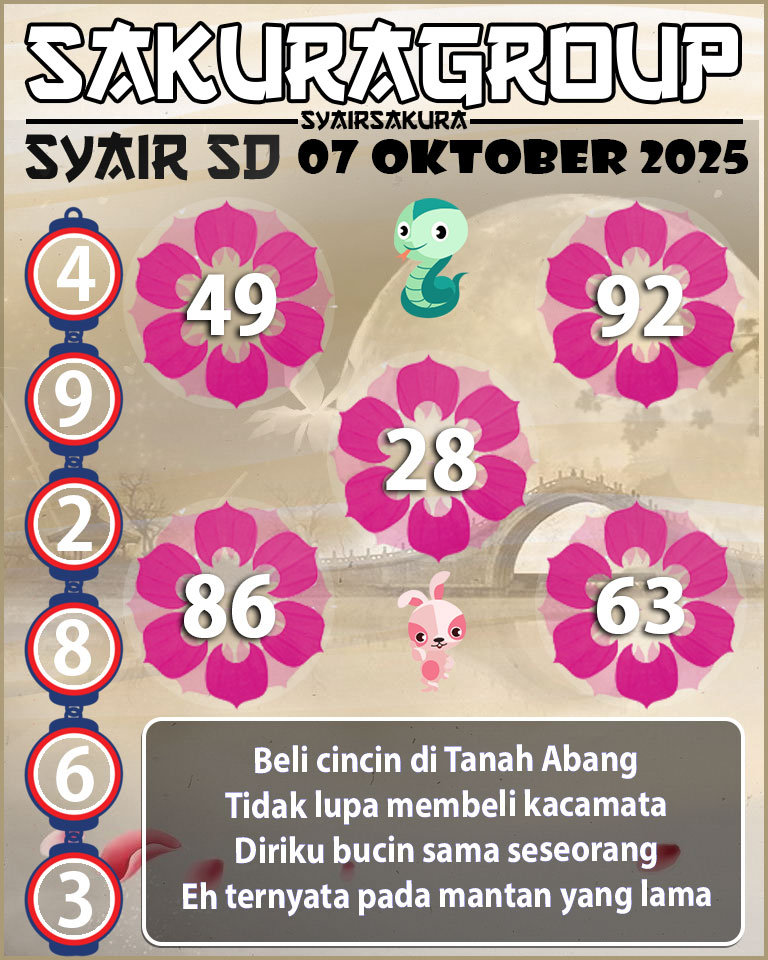 SAKURAGROUP
SYAIRSAKURA
SYAIR SD 07 OKTOBER 2025

4
9
2
8
6
3

49

92

28

86

63

Beli cincin di Tanah Abang
Tidak lupa membeli kacamata
Diriku bucin sama seseorang
Eh ternyata pada mantan yang lama